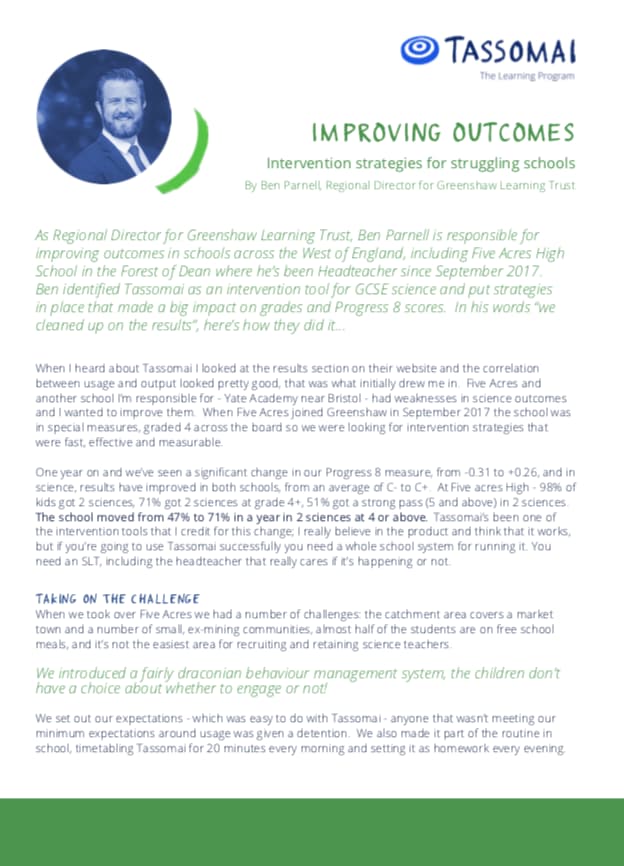 TASSOMAI
The Learning Program

IMPROVING OUTCOMES

Intervention strategies for struggling schools

By Ben Parnell, Regional Director for Greenshaw Learning Trust

As Regional Director for Greenshaw Learning Trust, Ben Parnell is responsible for improving outcomes in schools across the West of England, including Five Acres High School in the Forest of Dean where he's been Headteacher since September 2017. Ben identified Tassomai as an intervention tool for GCSE science and put strategies in place that made a big impact on grades and Progress 8 scores. In his words "we cleaned up on the results", here's how they did it...

When I heard about Tassomai I looked at the results section on their website and the correlation between usage and output looked pretty good, that was what initially drew me in. Five Acres and another school I'm responsible for - Yate Academy near Bristol - had weaknesses in science outcomes and I wanted to improve them. When Five Acres joined Greenshaw in September 2017 the school was in special measures, graded 4 across the board so we were looking for intervention strategies that were fast, effective and measurable.

One year on and we've seen a significant change in our Progress 8 measure, from -0.31 to +0.26, and in science, results have improved in both schools, from an average of C- to C+. At Five acres High - 98% of kids got 2 sciences, 71% got 2 sciences at grade 4+, 51% got a strong pass (5 and above) in 2 sciences. The school moved from 47% to 71% in a year in 2 sciences at 4 or above. Tassomai's been one of the intervention tools that I credit for this change; I really believe in the product and think that it works, but if you're going to use Tassomai successfully you need a whole school system for running it. You need an SLT, including the headteacher that really cares if it's happening or not.

TAKING ON THE CHALLENGE

When we took over Five Acres we had a number of challenges: the catchment area covers a market town and a number of small, ex-mining communities, almost half of the students are on free school meals, and it's not the easiest area for recruiting and retaining science teachers.

We introduced a fairly draconian behaviour management system, the children don't have a choice about whether to engage or not!

We set out our expectations - which was easy to do with Tassomai - anyone that wasn't meeting our minimum expectations around usage was given a detention. We also made it part of the routine in school, timetabling Tassomai for 20 minutes every morning and setting it as homework every evening.